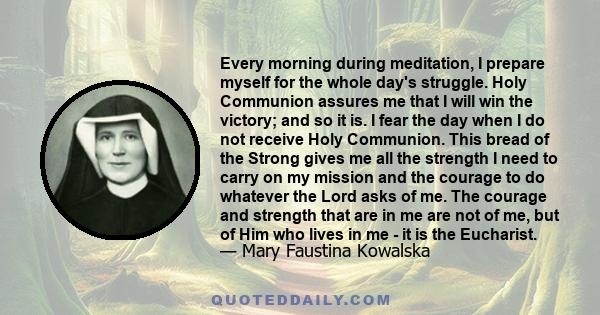 Every morning during meditation, I prepare myself for the whole day's struggle. Holy Communion assures me that I will win the victory; and so it is. I fear the day when I do not receive Holy Communion. This bread of the Strong gives me all the strength I need to carry on my mission and the courage to do whatever the Lord asks of me. The courage and strength that are in me are not of me, but of Him who lives in me - it is the Eucharist.
— Mary Faustina Kowalska

QUOTEDDAILY.COM